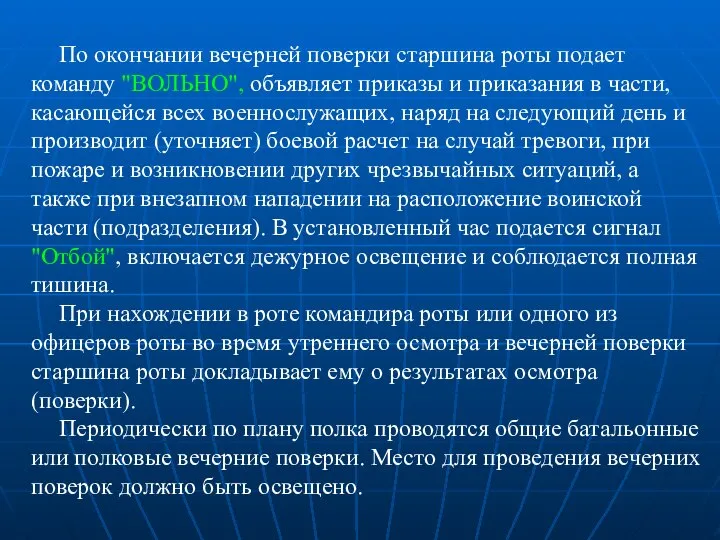 По окончании вечерней поверки старшина роты подает команду "ВОЛЬНО", объявляет приказы и приказания в части, касающейся всех военнослужащих, наряд на следующий день и производит (уточняет) боевой расчет на случай тревоги, при пожаре и возникновении других чрезвычайных ситуаций, а также при внезапном нападении на расположение воинской части (подразделения). В установленный час подается сигнал "Отбой", включается дежурное освещение и соблюдается полная тишина.

При нахождении в роте командира роты или одного из офицеров роты во время утреннего осмотра и вечерней поверки старшина роты докладывает ему о результатах осмотра (поверки).

Периодически по плану полка проводятся общие батальонные или полковые вечерние поверки. Место для проведения вечерних поверок должно быть освещено.